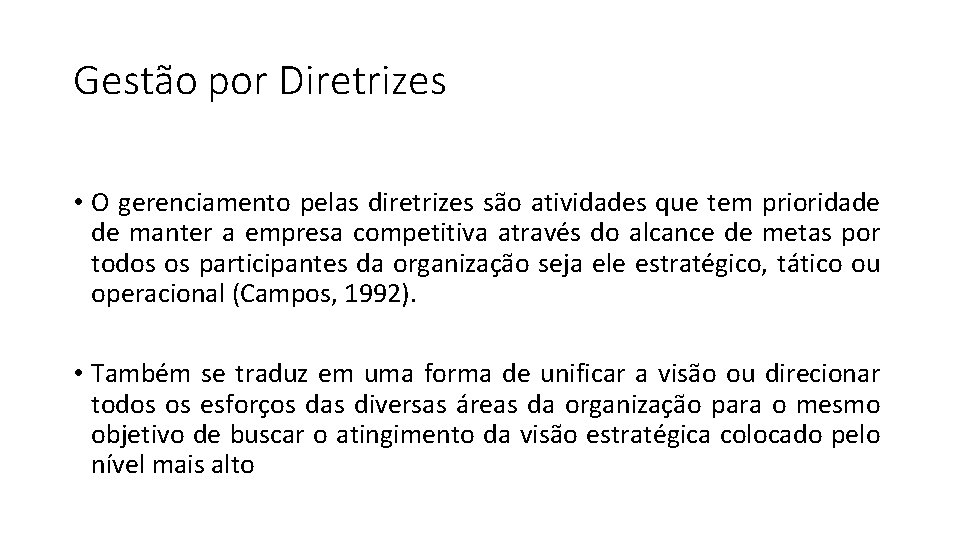 Gestão por Diretrizes

• O gerenciamento pelas diretrizes são atividades que tem prioridade de manter a empresa competitiva através do alcance de metas por todos os participantes da organização seja ele estratégico, tático ou operacional (Campos, 1992).

• Também se traduz em uma forma de unificar a visão ou direcionar todos os esforços das diversas áreas da organização para o mesmo objetivo de buscar o atingimento da visão estratégica colocado pelo nível mais alto